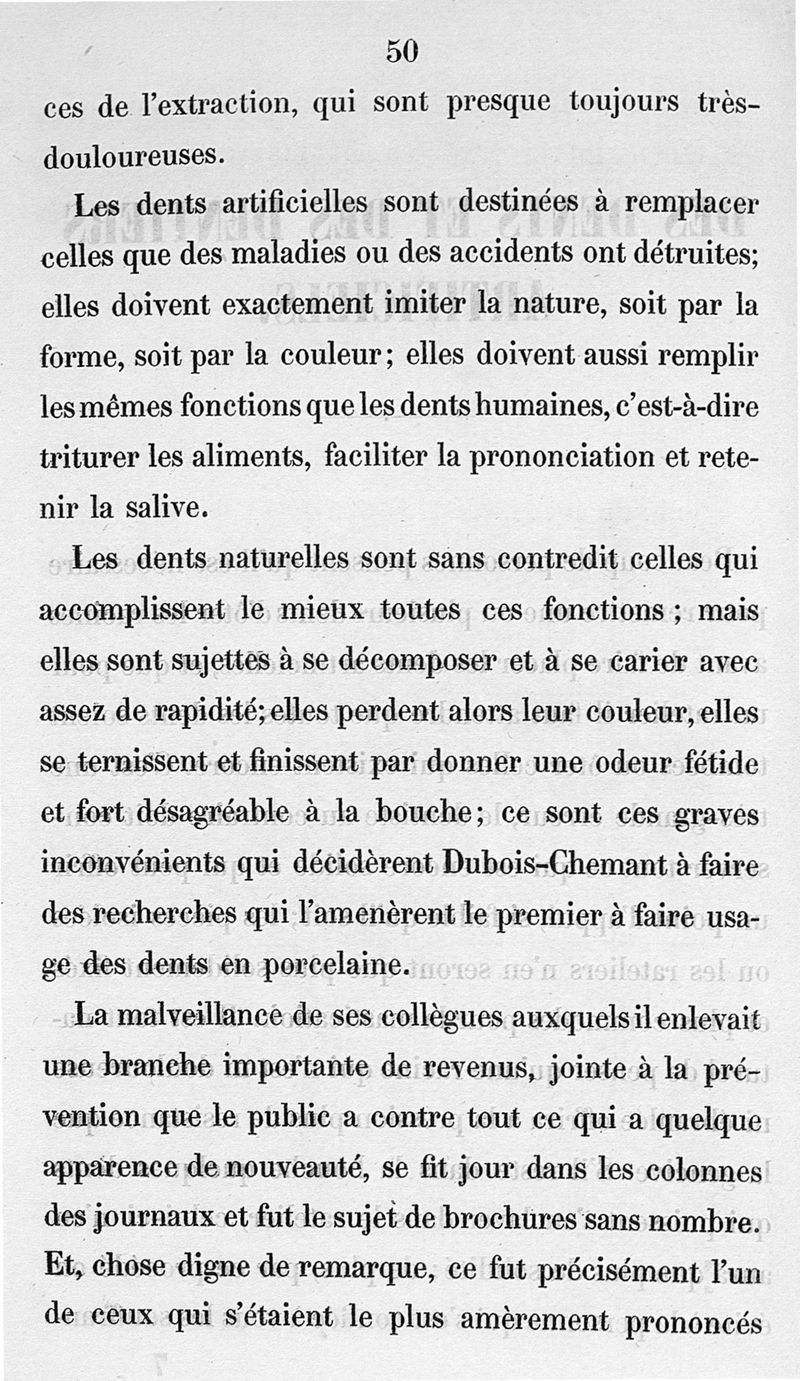 50

ces de l'extraction, qui sont presque toujours très-douloureuses.

Les dents artificielles sont destinées à remplacer celles que des maladies ou des accidents ont détruites; elles doivent exactement imiter la nature, soit par la forme, soit par la couleur; elles doivent aussi remplir les mêmes fonctions que les dents humaines, c'est-à-dire triturer les aliments, faciliter la prononciation et retenir la salive.

Les dents naturelles sont sans contredit celles qui accomplissent le mieux toutes ces fonctions ; mais elles sont sujettes à se décomposer et à se carier avec assez de rapidité; elles perdent alors leur couleur, elles se ternissent et finissent par donner une odeur fétide et fort désagréable à la bouche; ce sont ces graves inconvénients qui décidèrent Dubois-Chemant à faire des recherches qui l'amenèrent le premier à faire usage des dents en porcelaine.

La malveillance de ses collègues auxquels il enlevait une branche importante de revenus, jointe à la prévention que le public a contre tout ce qui a quelque apparence de nouveauté, se fit jour dans les colonnes des journaux et fut le sujet de brochures sans nombre. Et, chose digne de remarque, ce fut précisément l'un de ceux qui s'étaient le plus amèrement prononcés